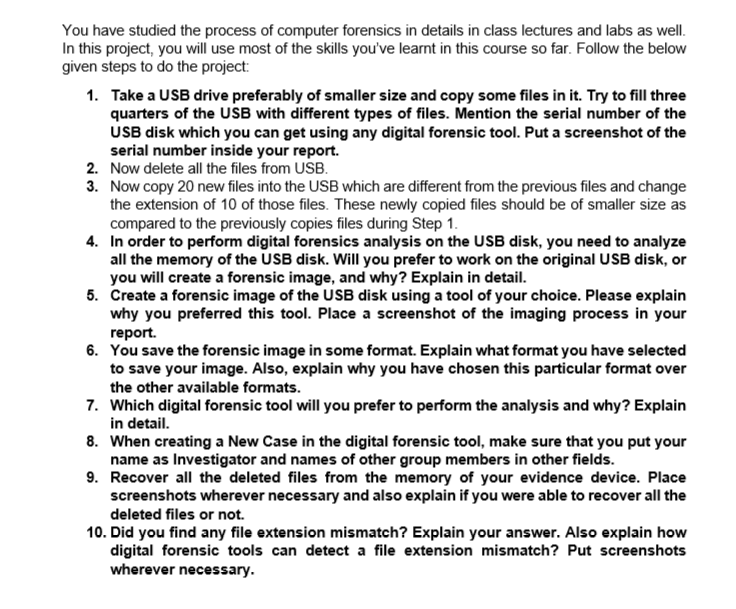 You have studied the process of computer forensics in details in class lectures and labs as well. In this project, you will use most of the skills you've learnt in this course so far. Follow the below given steps to do the project:

1. Take a USB drive preferably of smaller size and copy some files in it. Try to fill three quarters of the USB with different types of files. Mention the serial number of the USB disk which you can get using any digital forensic tool. Put a screenshot of the serial number inside your report.
2. Now delete all the files from USB.
3. Now copy 20 new files into the USB which are different from the previous files and change the extension of 10 of those files. These newly copied files should be of smaller size as compared to the previously copies files during Step 1.
4. In order to perform digital forensics analysis on the USB disk, you need to analyze all the memory of the USB disk. Will you prefer to work on the original USB disk, or you will create a forensic image, and why? Explain in detail.
5. Create a forensic image of the USB disk using a tool of your choice. Please explain why you preferred this tool. Place a screenshot of the imaging process in your report.
6. You save the forensic image in some format. Explain what format you have selected to save your image. Also, explain why you have chosen this particular format over the other available formats.
7. Which digital forensic tool will you prefer to perform the analysis and why? Explain in detail.
8. When creating a New Case in the digital forensic tool, make sure that you put your name as Investigator and names of other group members in other fields.
9. Recover all the deleted files from the memory of your evidence device. Place screenshots wherever necessary and also explain if you were able to recover all the deleted files or not.
10. Did you find any file extension mismatch? Explain your answer. Also explain how digital forensic tools can detect a file extension mismatch? Put screenshots wherever necessary.